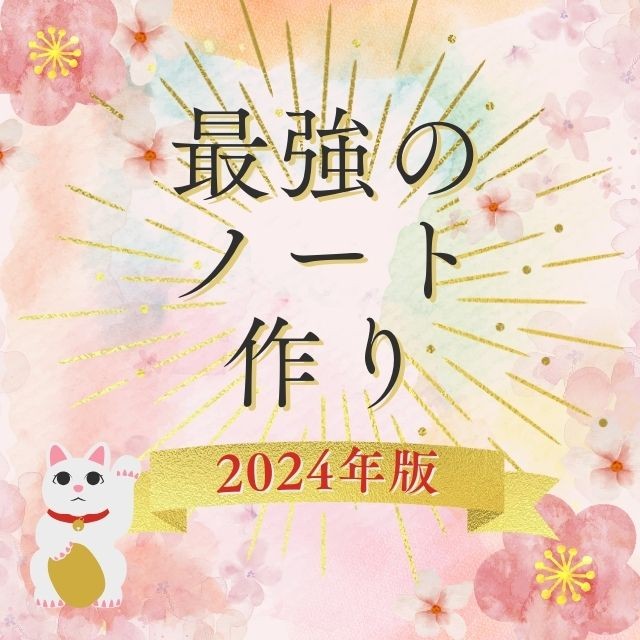 最強の
ノート
作り

2024年版